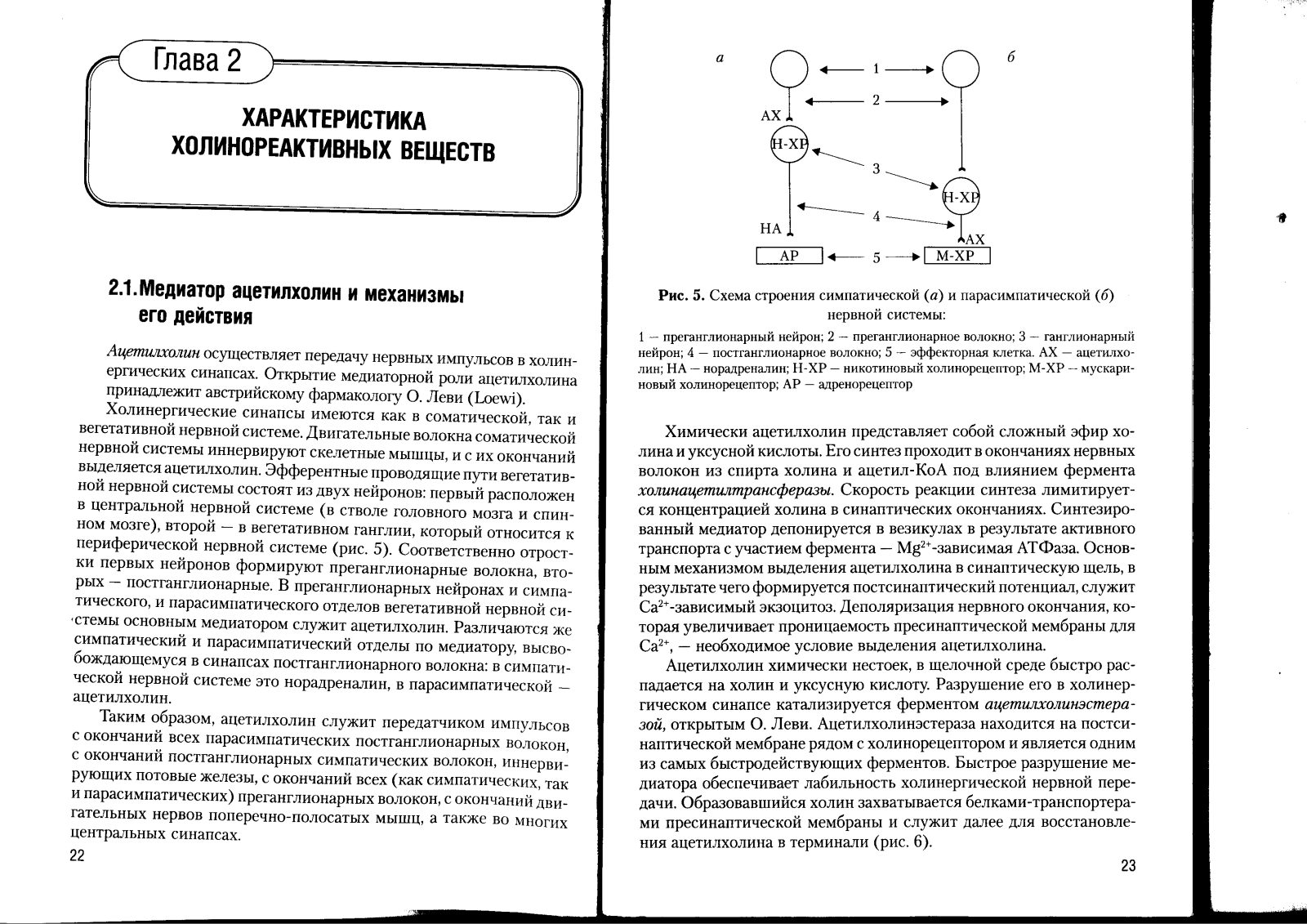 Глава 2

ХАРАКТЕРИСТИКА ХОЛИНОРЕАКТИВНЫХ ВЕЩЕСТВ

2.1. Медиатор ацетилхолин и механизмы его действия

Ацетилхолин осуществляет передачу нервных импульсов в холинергических синапсах. Открытие медиаторной роли ацетилхолина принадлежит австрийскому фармакологу О. Леви (Loewi).

Холинергические синапсы имеются как в соматической, так и вегетативной нервной системе. Двигательные волокна соматической нервной системы иннервируют скелетные мышцы, и с их окончаний выделяется ацетилхолин. Эфферентные проводящие пути вегетативной нервной системы состоят из двух нейронов: первый расположен в центральной нервной системе (в стволе головного мозга и спинном мозге), второй — в вегетативном ганглии, который относится к периферической нервной системе (рис. 5). Соответственно отростки первых нейронов формируют преганглионарные волокна, вторых — постганглионарные. В преганглионарных нейронах и симпатического, и парасимпатического отделов вегетативной нервной системы основным медиатором служит ацетилхолин. Различаются же симпатический и парасимпатический отделы по медиатору, высвобождающемуся в синапсах постганглионарного волокна: в симпатической нервной системе это норадреналин, в парасимпатической — ацетилхолин.

Таким образом, ацетилхолин служит передатчиком импульсов с окончаний всех парасимпатических постганглионарных волокон, с окончаний постганглионарных симпатических волокон, иннервирующих потовые железы, с окончаний всех (как симпатических, так и парасимпатических) преганглионарных волокон, с окончаний двигательных нервов поперечно-полосатых мышц, а также во многих центральных синапсах.

22

а
б
1
2
АХ
Н-ХР
3
Н-ХР
4
НА
АХ
АР
5
М-ХР

Рис. 5. Схема строения симпатической (а) и парасимпатической (б) нервной системы:

1 — преганглионарный нейрон; 2 — преганглионарное волокно; 3 — ганглионарный нейрон; 4 — постганглионарное волокно; 5 — эффекторная клетка. АХ — ацетилхолин; НА — норадреналин; Н-ХР — никотиновый холинорецептор; М-ХР — мускариновый холинорецептор; АР — адренорецептор

Химически ацетилхолин представляет собой сложный эфир холина и уксусной кислоты. Его синтез проходит в окончаниях нервных волокон из спирта холина и ацетил-КоА под влиянием фермента холинацетилтрансферазы. Скорость реакции синтеза лимитируется концентрацией холина в синаптических окончаниях. Синтезированный медиатор депонируется в везикулах в результате активного транспорта с участием фермента — $Mg^{2+}$-зависимая АТФаза. Основным механизмом выделения ацетилхолина в синаптическую щель, в результате чего формируется постсинаптический потенциал, служит $Ca^{2+}$-зависимый экзоцитоз. Деполяризация нервного окончания, которая увеличивает проницаемость пресинаптической мембраны для $Ca^{2+}$, — необходимое условие выделения ацетилхолина.

Ацетилхолин химически нестоек, в щелочной среде быстро распадается на холин и уксусную кислоту. Разрушение его в холинергическом синапсе катализируется ферментом ацетилхолинэстеразой, открытым О. Леви. Ацетилхолинэстераза находится на постсинаптической мембране рядом с холинорецептором и является одним из самых быстродействующих ферментов. Быстрое разрушение медиатора обеспечивает лабильность холинергической нервной передачи. Образовавшийся холин захватывается белками-транспортерами пресинаптической мембраны и служит далее для восстановления ацетилхолина в терминали (рис. 6).

23